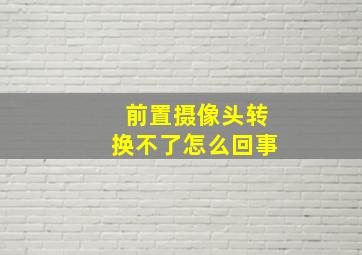 前置摄像头转换不了怎么回事